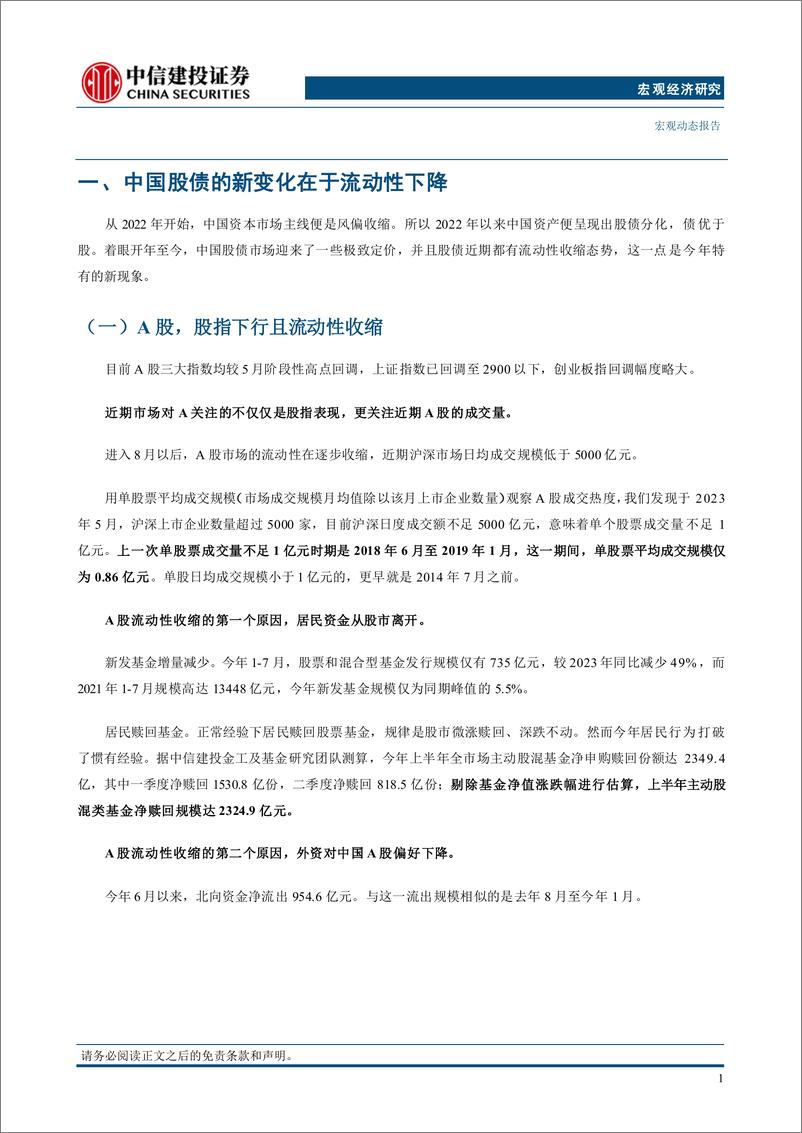 中信建投证券
CHINA SECURITIES

宏观经济研究

宏观动态报告

一、中国股债的新变化在于流动性下降

从 2022 年开始，中国资本市场主线便是风偏收缩。所以 2022 年以来中国资产便呈现出股债分化，债优于股。着眼开年至今，中国股债市场迎来了一些极致定价，并且股债近期都有流动性收缩态势，这一点是今年特有的新现象。

（一）A 股，股指下行且流动性收缩

目前 A 股三大指数均较 5 月阶段性高点回调，上证指数已回调至 2900 以下，创业板指回调幅度略大。

近期市场对 A 关注的不仅仅是股指表现，更关注近期 A 股的成交量。

进入 8 月以后，A 股市场的流动性在逐步收缩，近期沪深市场日均成交规模低于 5000 亿元。

用单股票平均成交规模（市场成交规模月均值除以该月上市企业数量）观察 A 股成交热度，我们发现于 2023 年 5 月，沪深上市企业数量超过 5000 家，目前沪深日度成交额不足 5000 亿元，意味着单个股票成交量不足 1 亿元。上一次单股票成交量不足 1 亿元时期是 2018 年 6 月至 2019 年 1 月，这一期间，单股票平均成交规模仅为 0.86 亿元。单股日均成交规模小于 1 亿元的，更早就是 2014 年 7 月之前。

A 股流动性收缩的第一个原因，居民资金从股市离开。

新发基金增量减少。今年 1-7 月，股票和混合型基金发行规模仅有 735 亿元，较 2023 年同比减少 49%，而 2021 年 1-7 月规模高达 13448 亿元，今年新发基金规模仅为同期峰值的 5.5%。

居民赎回基金。正常经验下居民赎回股票基金，规律是股市微涨赎回、深跌不动。然而今年居民行为打破了惯有经验。据中信建投金工及基金研究团队测算，今年上半年全市场主动股混基金净申购赎回份额达 2349.4 亿，其中一季度净赎回 1530.8 亿份，二季度净赎回 818.5 亿份；剔除基金净值涨跌幅进行估算，上半年主动股混类基金净赎回规模达 2324.9 亿元。

A 股流动性收缩的第二个原因，外资对中国 A 股偏好下降。

今年 6 月以来，北向资金净流出 954.6 亿元。与这一流出规模相似的是去年 8 月至今年 1 月。

请务必阅读正文之后的免责条款和声明。

1